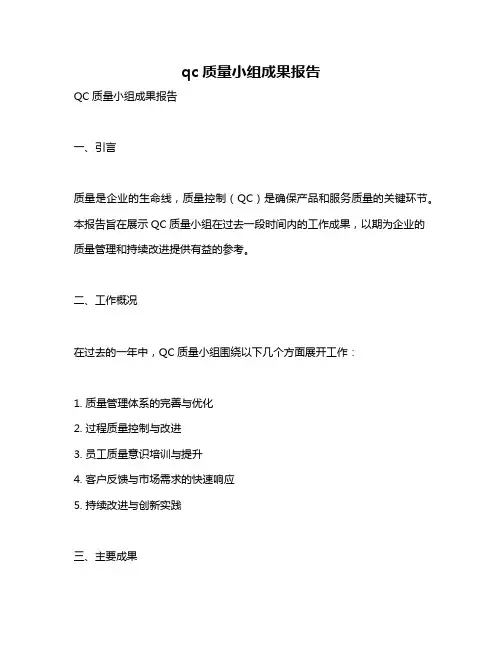 qc 质量小组成果报告

QC 质量小组成果报告

一、引言

质量是企业的生命线，质量控制（QC）是确保产品和服务质量的关键环节。本报告旨在展示 QC 质量小组在过去一段时间内的工作成果，以期为企业的质量管理和持续改进提供有益的参考。

二、工作概况

在过去的一年中，QC 质量小组围绕以下几个方面展开工作：

1. 质量管理体系的完善与优化
2. 过程质量控制与改进
3. 员工质量意识培训与提升
4. 客户反馈与市场需求的快速响应
5. 持续改进与创新实践

三、主要成果